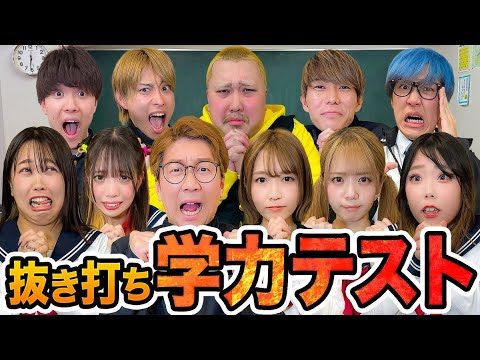 抜き打ち学力テスト